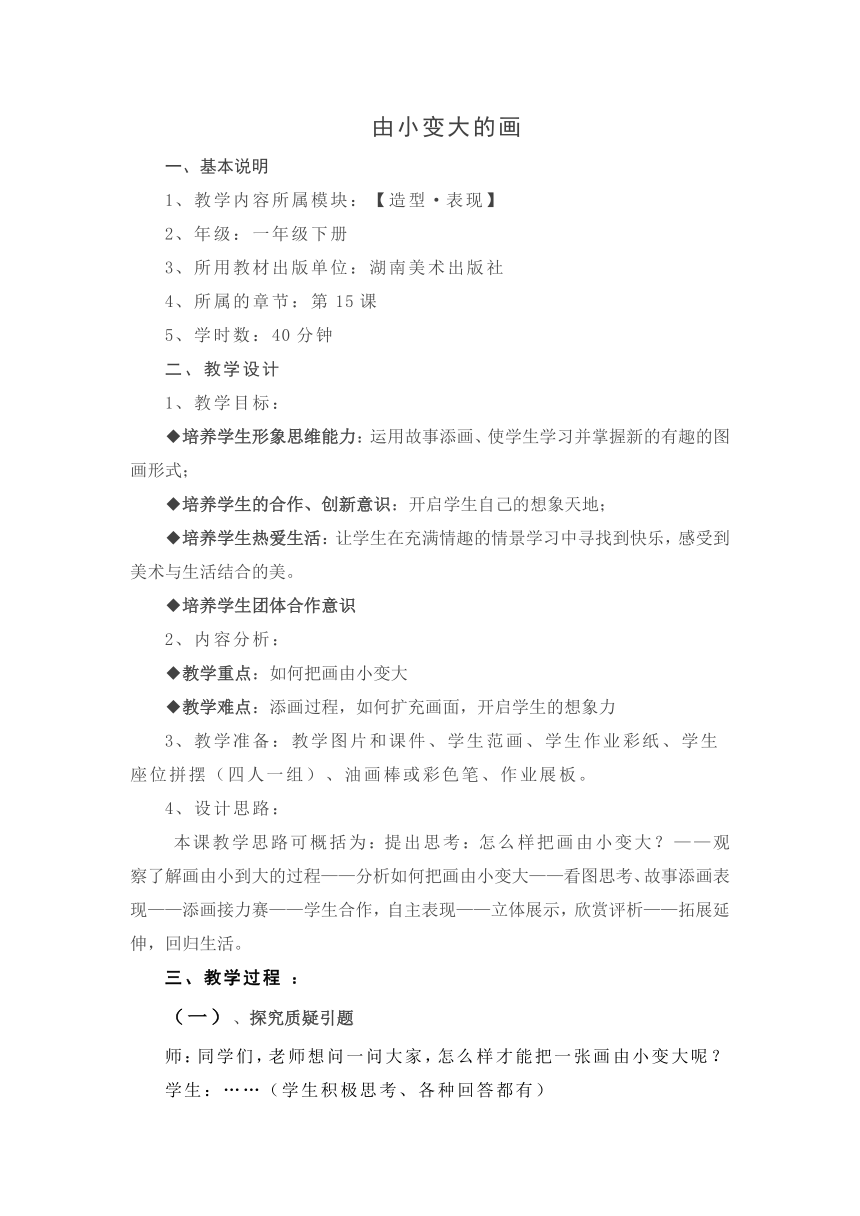 由小变大的画

一、基本说明

1、教学内容所属模块：【造型·表现】

2、年级：一年级下册

3、所用教材出版单位：湖南美术出版社

4、所属的章节：第 15 课

5、学时数：40 分钟

二、教学设计

1、教学目标：

◆培养学生形象思维能力：运用故事添画、使学生学习并掌握新的有趣的图画形式；

◆培养学生的合作、创新意识：开启学生自己的想象天地；

◆培养学生热爱生活：让学生在充满情趣的情景学习中寻找到快乐，感受到美术与生活结合的美。

◆培养学生团体合作意识

2、内容分析：

◆教学重点：如何把画由小变大

◆教学难点：添画过程，如何扩充画面，开启学生的想象力

3、教学准备：教学图片和课件、学生范画、学生作业彩纸、学生座位拼摆（四人一组）、油画棒或彩色笔、作业展板。

4、设计思路：

本课教学思路可概括为：提出思考：怎么样把画由小变大？——观察了解画由小到大的过程——分析如何把画由小变大——看图思考、故事添画表现——添画接力赛——学生合作，自主表现——立体展示，欣赏评析——拓展延伸，回归生活。

三、教学过程 ：

（一）、探究质疑引题

师：同学们，老师想问一问大家，怎么样才能把一张画由小变大呢？

学生：……（学生积极思考、各种回答都有）